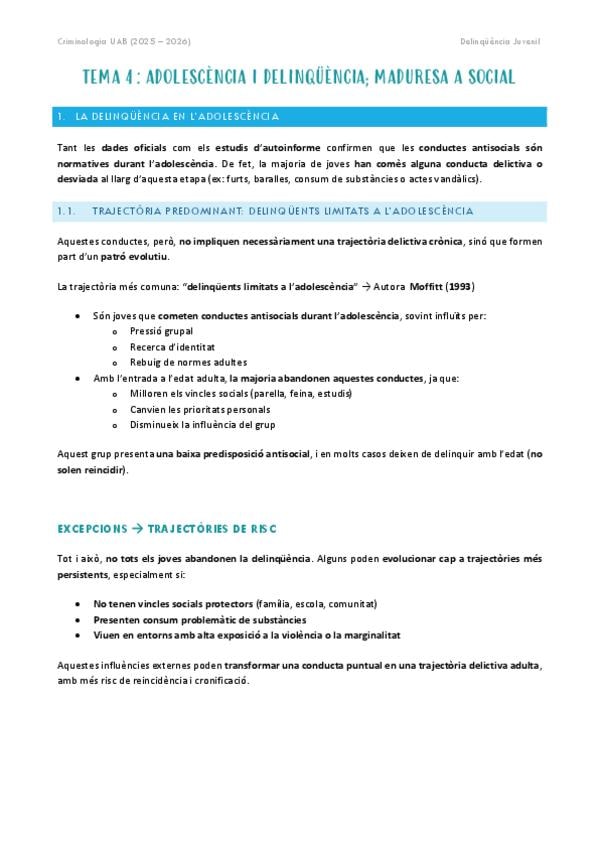 Criminologia UAB (2025 – 2026)

Delinqüència Juvenil

TEMA 4 : ADOLESCÈNCIA I DELINQÜÈNCIA; MADURESA A SOCIAL

1. LA DELINQÜÈNCIA EN L'ADOLESCÈNCIA

Tant les dades oficials com els estudis d'autoinforme confirmen que les conductes antisocials són normatives durant l'adolescència. De fet, la majoria de joves han comès alguna conducta delictiva o desviada al llarg d'aquesta etapa (ex: furts, baralles, consum de substàncies o actes vandàlics).

1.1. TRAJECTÒRIA PREDOMINANT: DELINQÜENTS LIMITATS A L'ADOLESCÈNCIA

Aquestes conductes, però, no impliquen necessàriament una trajectòria delictiva crònica, sinó que formen part d'un patró evolutiu.

La trajectòria més comuna: "delinqüents limitats a l'adolescència" → Autora Moffitt (1993)

• Són joves que cometen conductes antisocials durant l'adolescència, sovint influïts per:
o Pressió grupal
o Recerca d'identitat
o Rebuig de normes adultes
• Amb l'entrada a l'edat adulta, la majoria abandonen aquestes conductes, ja que:
o Milloren els vincles socials (parella, feina, estudis)
o Canvien les prioritats personals
o Disminueix la influència del grup

Aquest grup presenta una baixa predisposició antisocial, i en molts casos deixen de delinquir amb l'edat (no solen reincidir).

EXCEPCIONS → TRAJECTÒRIES DE RISC

Tot i això, no tots els joves abandonen la delinqüència. Alguns poden evolucionar cap a trajectòries més persistents, especialment si:

• No tenen vincles socials protectors (família, escola, comunitat)
• Presenten consum problemàtic de substàncies
• Viuen en entorns amb alta exposició a la violència o la marginalitat

Aquestes influències externes poden transformar una conducta puntual en una trajectòria delictiva adulta, amb més risc de reincidència i cronificació.